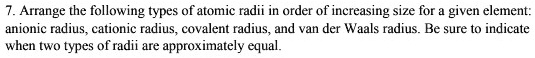 7. Arrange the following types of atomic radii in order of increasing size for a given element: anionic radius, cationic radius, covalent radius, and van der Waals radius. Be sure to indicate when two types of radii are approximately equal.